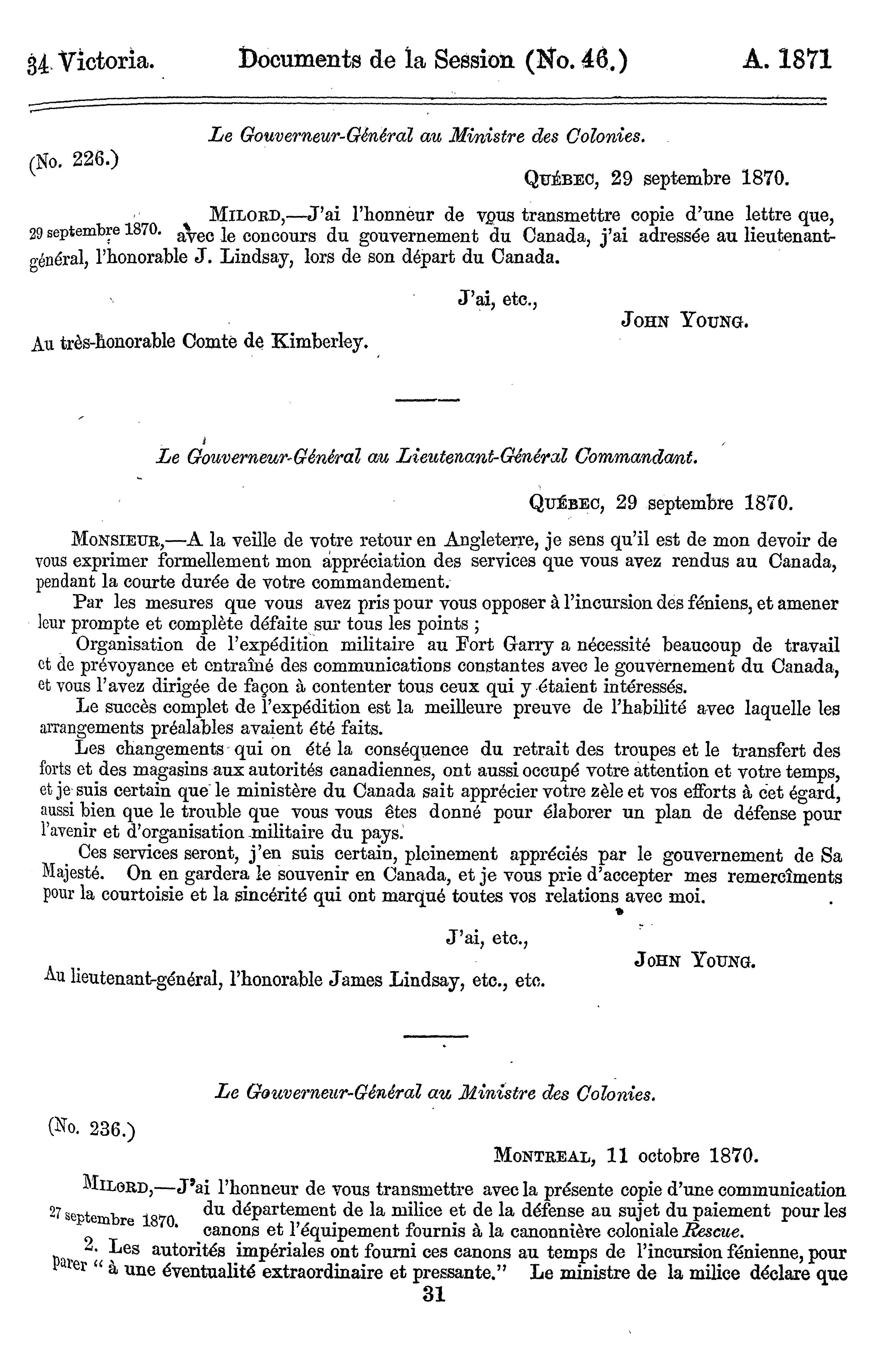 34 Victoria. Documents de la Session (No. 46.) A. 1871

Le Gouverneur-Général au Ministre des Colonies.

(No. 226.)

QUÉBEC, 29 septembre 1870.

29 septembre 1870.

MILORD,—J'ai l'honneur de vous transmettre copie d'une lettre que, avec le concours du gouvernement du Canada, j'ai adressée au lieutenant-général, l'honorable J. Lindsay, lors de son départ du Canada.

J'ai, etc.,

JOHN YOUNG.

Au très-honorable Comte de Kimberley.

Le Gouverneur-Général au Lieutenant-Général Commandant.

QUÉBEC, 29 septembre 1870.

MONSIEUR,—A la veille de votre retour en Angleterre, je sens qu'il est de mon devoir de vous exprimer formellement mon appréciation des services que vous avez rendus au Canada, pendant la courte durée de votre commandement.

Par les mesures que vous avez pris pour vous opposer à l'incursion des féniens, et amener leur prompte et complète défaite sur tous les points ;

Organisation de l'expédition militaire au Fort Garry a nécessité beaucoup de travail et de prévoyance et entraîné des communications constantes avec le gouvernement du Canada, et vous l'avez dirigée de façon à contenter tous ceux qui y étaient intéressés.

Le succès complet de l'expédition est la meilleure preuve de l'habilité avec laquelle les arrangements préalables avaient été faits.

Les changements qui on été la conséquence du retrait des troupes et le transfert des forts et des magasins aux autorités canadiennes, ont aussi occupé votre attention et votre temps, et je suis certain que le ministère du Canada sait apprécier votre zèle et vos efforts à cet égard, aussi bien que le trouble que vous vous êtes donné pour élaborer un plan de défense pour l'avenir et d'organisation militaire du pays.

Ces services seront, j'en suis certain, pleinement appréciés par le gouvernement de Sa Majesté. On en gardera le souvenir en Canada, et je vous prie d'accepter mes remercîments pour la courtoisie et la sincérité qui ont marqué toutes vos relations avec moi.

J'ai, etc.,

JOHN YOUNG.

Au lieutenant-général, l'honorable James Lindsay, etc., etc.

Le Gouverneur-Général au Ministre des Colonies.

(No. 236.)

MONTREAL, 11 octobre 1870.

27 septembre 1870.

MILORD,—J'ai l'honneur de vous transmettre avec la présente copie d'une communication du département de la milice et de la défense au sujet du paiement pour les canons et l'équipement fournis à la canonnière coloniale Rescue.

2. Les autorités impériales ont fourni ces canons au temps de l'incursion fénienne, pour parer " à une éventualité extraordinaire et pressante." Le ministre de la milice déclare que

31